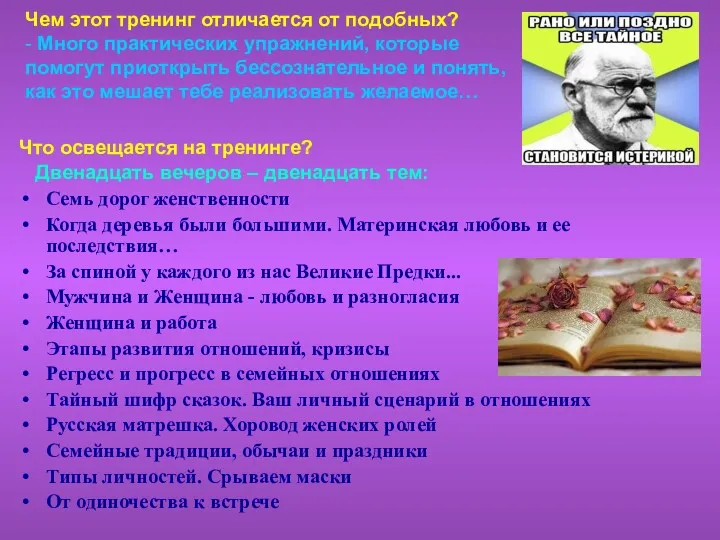 Чем этот тренинг отличается от подобных?
- Много практических упражнений, которые помогут приоткрыть бессознательное и понять, как это мешает тебе реализовать желаемое…

РАНО ИЛИ ПОЗДНО ВСЕ ТАЙНОЕ

СТАНОВИТСЯ ИСТЕРИКОЙ

Что освещается на тренинге?
Двенадцать вечеров – двенадцать тем:

• Семь дорог женственности
• Когда деревья были большими. Материнская любовь и ее последствия…
• За спиной у каждого из нас Великие Предки...
• Мужчина и Женщина - любовь и разногласия
• Женщина и работа
• Этапы развития отношений, кризисы
• Регресс и прогресс в семейных отношениях
• Тайный шифр сказок. Ваш личный сценарий в отношениях
• Русская матрешка. Хоровод женских ролей
• Семейные традиции, обычаи и праздники
• Типы личностей. Срываем маски
• От одиночества к встрече